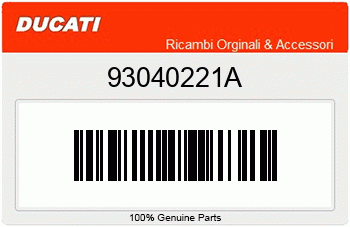 DUCATI

Ricambi Orginali & Accessori

93040221A

100% Genuine Parts